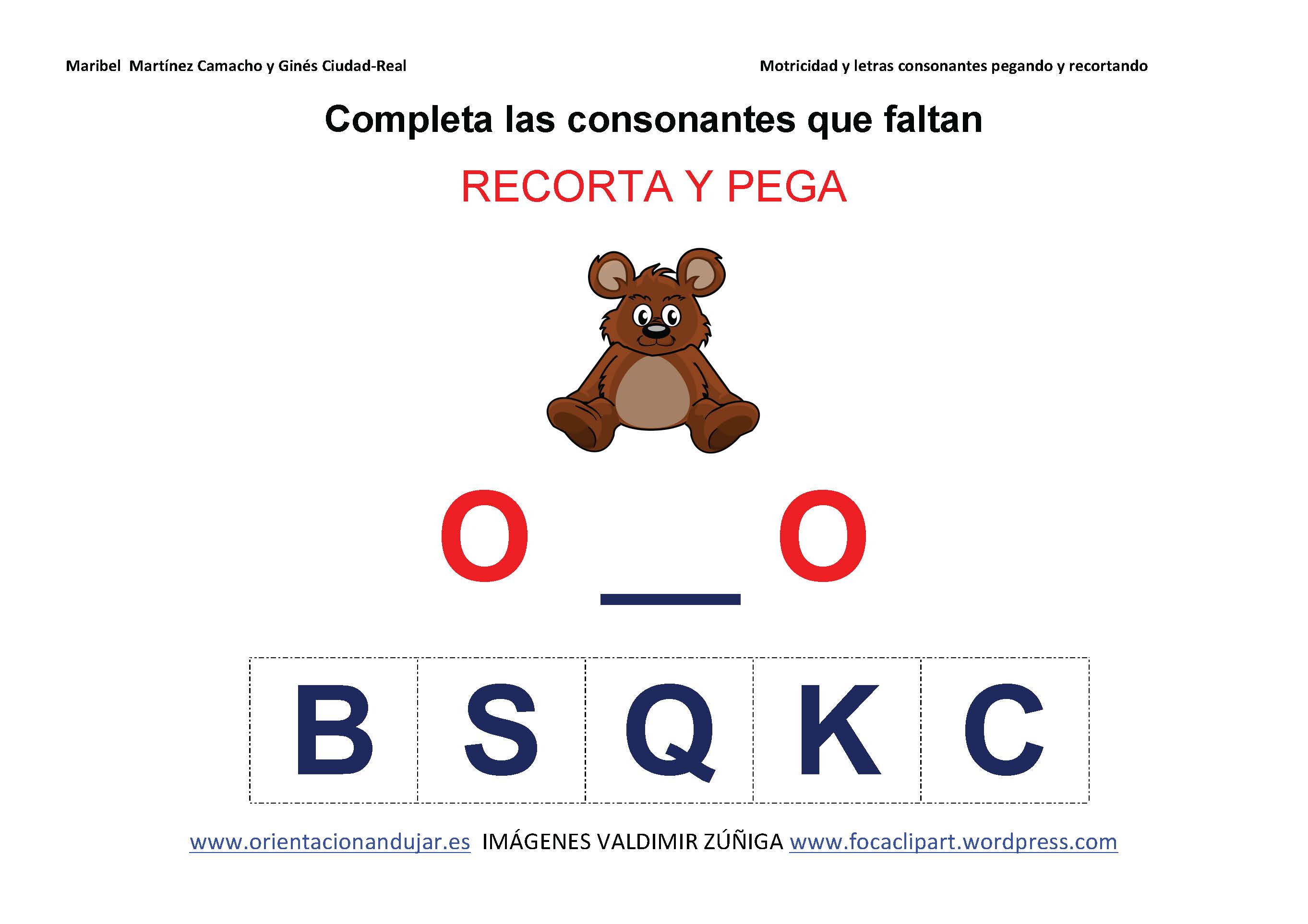 Maribel Martínez Camacho y Ginés Ciudad-Real

Motricidad y letras consonantes pegando y recortando

Completa las consonantes que faltan

RECORTA Y PEGA

O _ O

| B | S | Q | K | C |
|---|---|---|---|---|

www.orientacionandujar.es IMÁGENES VALDIMIR ZÚÑIGA www.focaclipart.wordpress.com